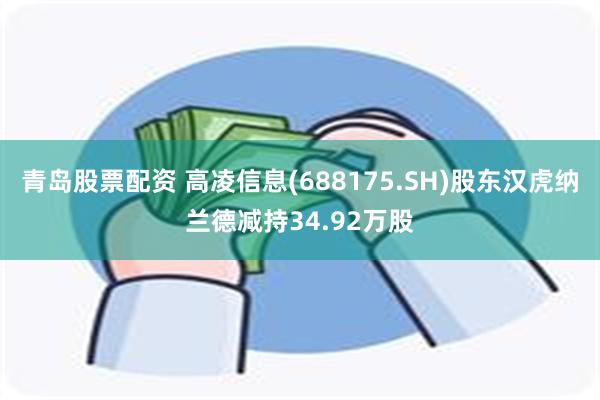 青岛股票配资 高凌信息(688175.SH)股东汉虎纳兰德减持34.92万股